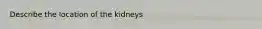 Describe the location of the kidneys